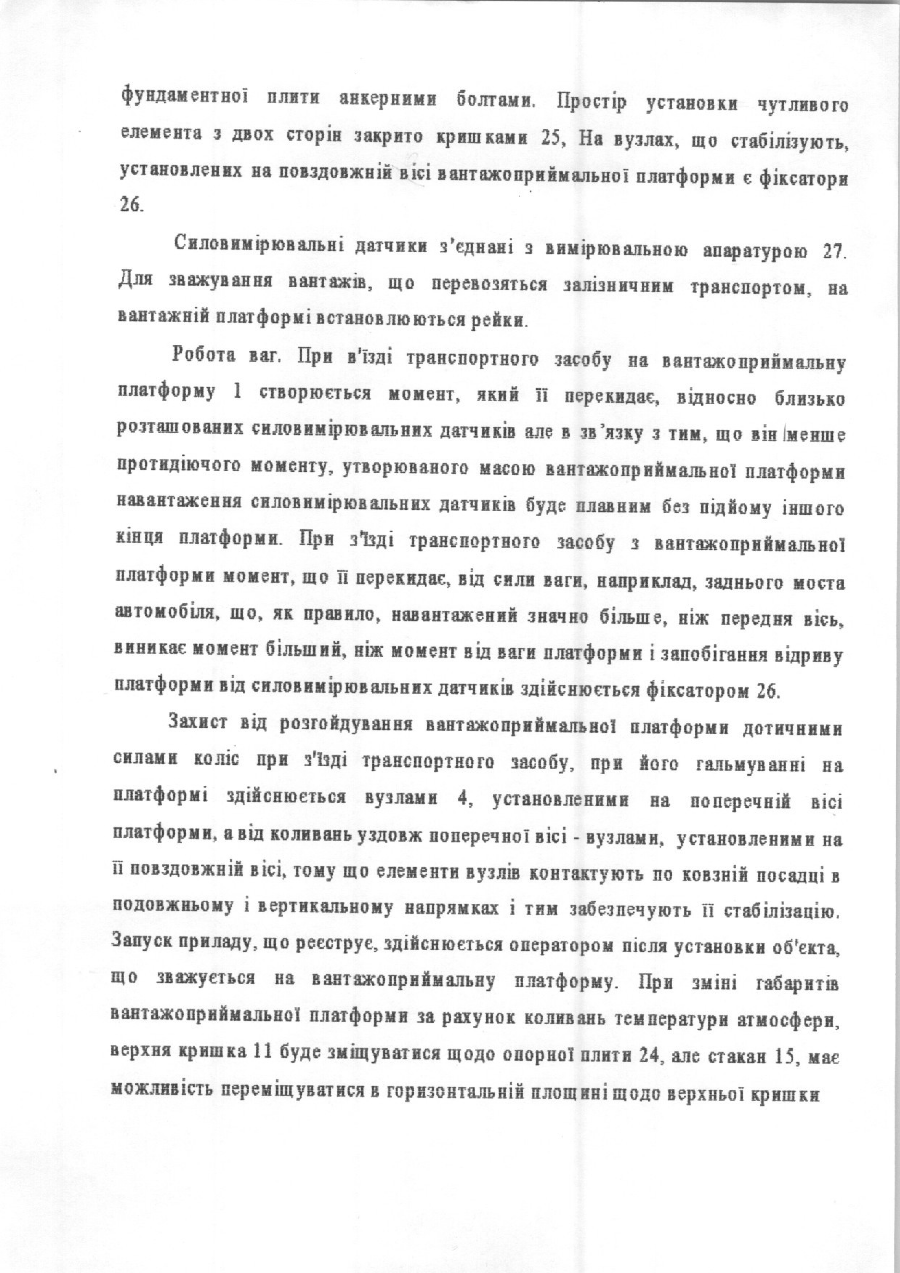 фундаментної плити анкерними болтами. Простір установки чутливого елемента з двох сторін закрито кришками 25, На вузлах, що стабілізують, установлених на повздовжній вісі вантажоприймальної платформи є фіксатори 26.

Силовимірювальні датчики з'єднані з вимірювальною апаратурою 27. Для зважування вантажів, що перевозяться залізничним транспортом, на вантажній платформі встановлюються рейки.

Робота ваг. При в'їзді транспортного засобу на вантажоприймальну платформу 1 створюється момент, який її перекидає, відносно близько розташованих силовимірювальних датчиків але в зв'язку з тим, що він менше протидіючого моменту, утворюваного масою вантажоприймальної платформи навантаження силовимірювальних датчиків буде плавним без підйому іншого кінця платформи. При з'їзді транспортного засобу з вантажоприймальної платформи момент, що її перекидає, від сили ваги, наприклад, заднього моста автомобіля, що, як правило, навантажений значно більше, ніж передня вісь, виникає момент більший, ніж момент від ваги платформи і запобігання відриву платформи від силовимірювальних датчиків здійснюється фіксатором 26.

Захист від розгойдування вантажоприймальної платформи дотичними силами коліс при з'їзді транспортного засобу, при його гальмуванні на платформі здійснюється вузлами 4, установленими на поперечній вісі платформи, а від коливань уздовж поперечної вісі - вузлами, установленими на її повздовжній вісі, тому що елементи вузлів контактують по ковзній посадці в подовжньому і вертикальному напрямках і тим забезпечують її стабілізацію. Запуск приладу, що реєструє, здійснюється оператором після установки об'єкта, що зважується на вантажоприймальну платформу. При зміні габаритів вантажоприймальної платформи за рахунок коливань температури атмосфери, верхня кришка 11 буде зміщуватися щодо опорної плити 24, але стакан 15, має можливість переміщуватися в горизонтальній площині щодо верхньої кришки